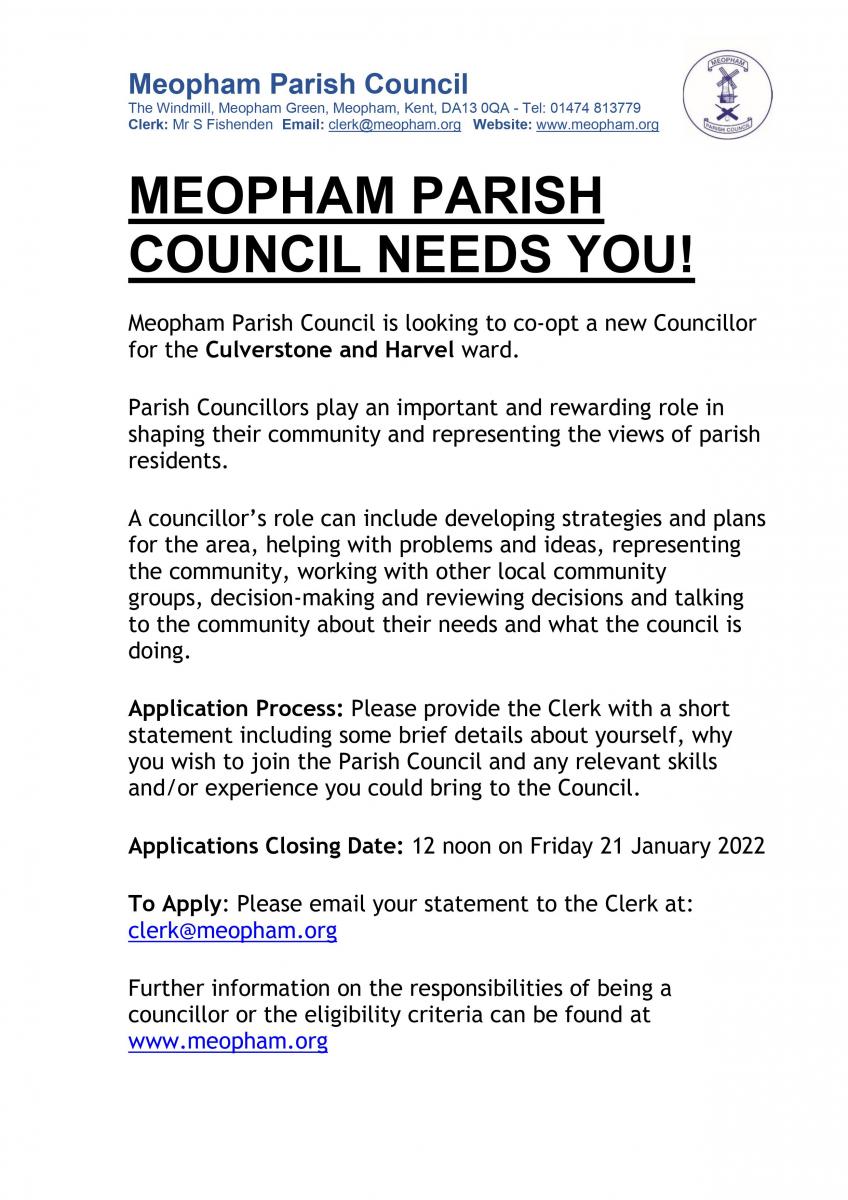 Meopham Parish Council
The Windmill, Meopham Green, Meopham, Kent, DA13 0QA - Tel: 01474 813779
Clerk: Mr S Fishenden Email: clerk@meopham.org Website: www.meopham.org

MEOPHAM PARISH COUNCIL

MEOPHAM PARISH COUNCIL NEEDS YOU!

Meopham Parish Council is looking to co-opt a new Councillor for the Culverstone and Harvel ward.

Parish Councillors play an important and rewarding role in shaping their community and representing the views of parish residents.

A councillor's role can include developing strategies and plans for the area, helping with problems and ideas, representing the community, working with other local community groups, decision-making and reviewing decisions and talking to the community about their needs and what the council is doing.

Application Process: Please provide the Clerk with a short statement including some brief details about yourself, why you wish to join the Parish Council and any relevant skills and/or experience you could bring to the Council.

Applications Closing Date: 12 noon on Friday 21 January 2022

To Apply: Please email your statement to the Clerk at: clerk@meopham.org

Further information on the responsibilities of being a councillor or the eligibility criteria can be found at www.meopham.org